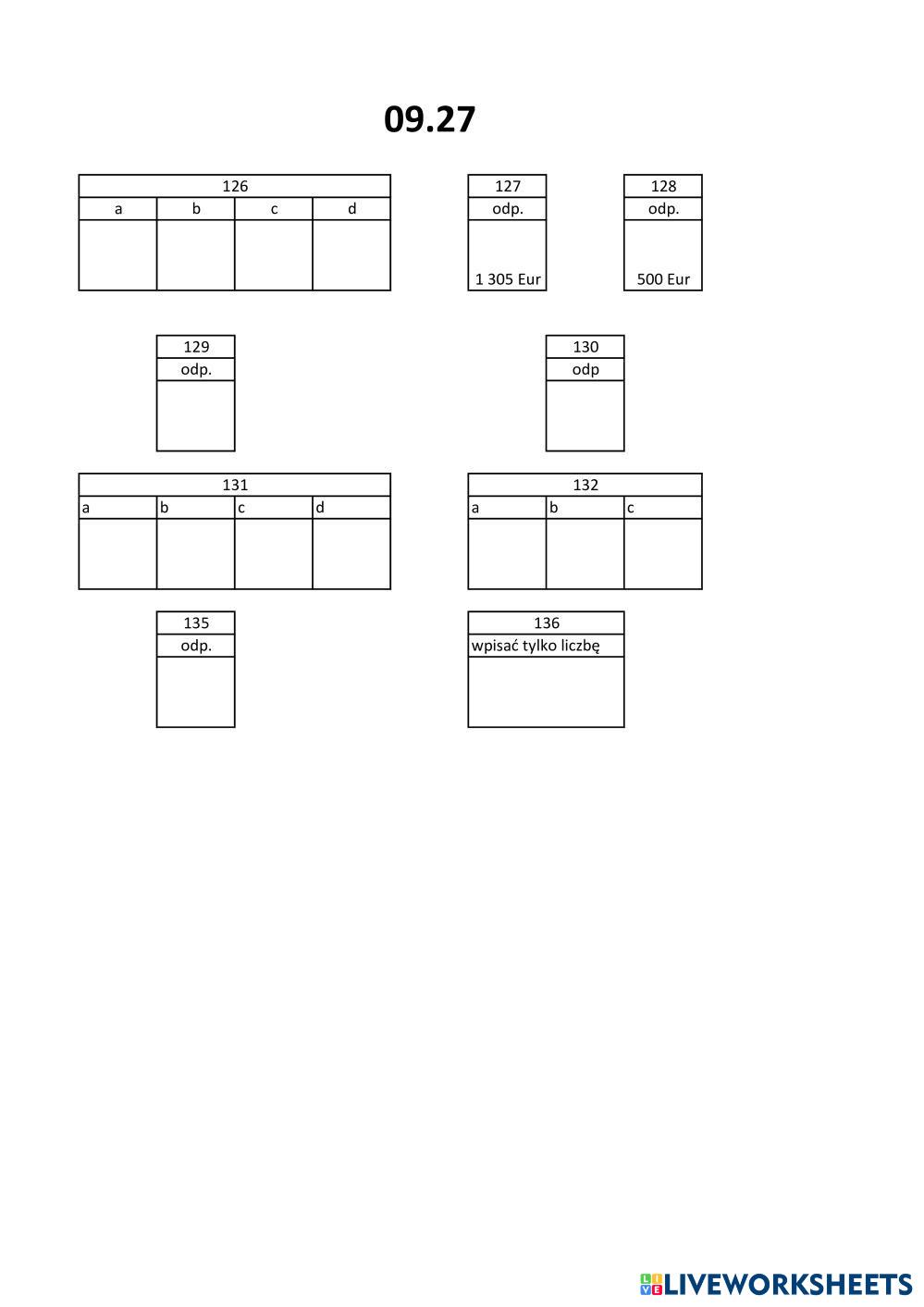 09.27

| 126 | | | |
|---|---|---|---|
| a | b | c | d |
| | | | |

| 127 |
|---|
| odp. |
| 1 305 Eur |

| 128 |
|---|
| odp. |
| 500 Eur |

| 129 |
|---|
| odp. |
| |

| 130 |
|---|
| odp |
| |

| 131 | | | |
|---|---|---|---|
| a | b | c | d |
| | | | |

| 132 | | |
|---|---|---|
| a | b | c |
| | | |

| 135 |
|---|
| odp. |
| |

| 136 |
|---|
| wpisać tylko liczbę |
| |

LIVEWORKSHEETS